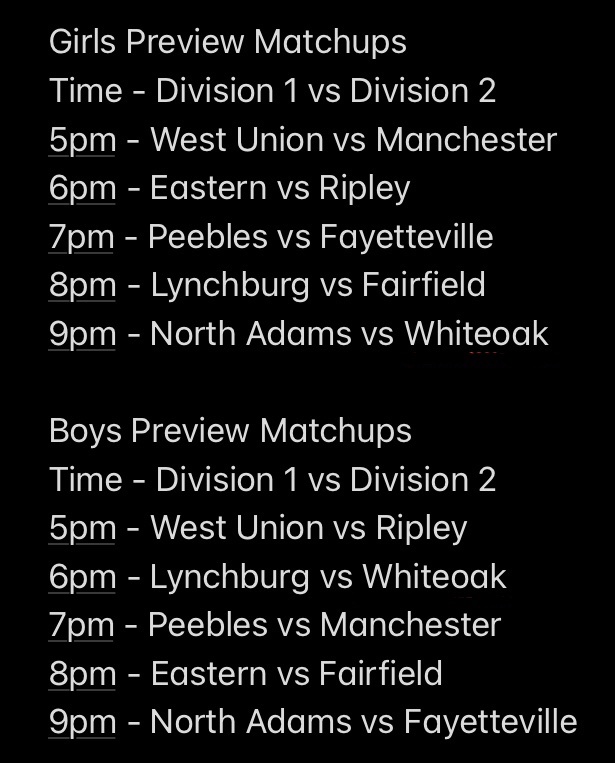 Girls Preview Matchups
Time - Division 1 vs Division 2
5pm - West Union vs Manchester
6pm - Eastern vs Ripley
7pm - Peebles vs Fayetteville
8pm - Lynchburg vs Fairfield
9pm - North Adams vs Whiteoak

Boys Preview Matchups
Time - Division 1 vs Division 2
5pm - West Union vs Ripley
6pm - Lynchburg vs Whiteoak
7pm - Peebles vs Manchester
8pm - Eastern vs Fairfield
9pm - North Adams vs Fayetteville